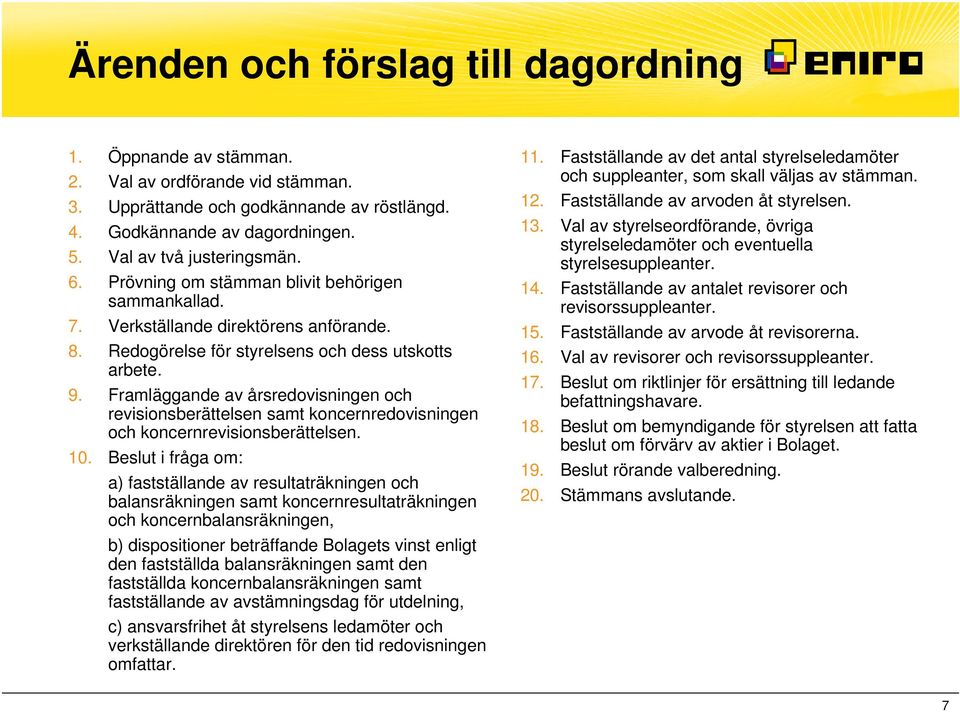 Ärenden och förslag till dagordning

eniro

1. Öppnande av stämman.
2. Val av ordförande vid stämman.
3. Upprättande och godkännande av röstlängd.
4. Godkännande av dagordningen.
5. Val av två justeringsmän.
6. Prövning om stämman blivit behörigen sammankallad.
7. Verkställande direktörens anförande.
8. Redogörelse för styrelsens och dess utskotts arbete.
9. Framläggande av årsredovisningen och revisionsberättelsen samt koncernredovisningen och koncernrevisionsberättelsen.
10. Beslut i fråga om:

a) fastställande av resultaträkningen och balansräkningen samt koncernresultaträkningen och koncernbalansräkningen,

b) dispositioner beträffande Bolagets vinst enligt den fastställda balansräkningen samt den fastställda koncernbalansräkningen samt fastställande av avstämningsdag för utdelning,

c) ansvarsfrihet åt styrelsens ledamöter och verkställande direktören för den tid redovisningen omfattar.

11. Fastställande av det antal styrelseledamöter och suppleanter, som skall väljas av stämman.
12. Fastställande av arvoden åt styrelsen.
13. Val av styrelseordförande, övriga styrelseledamöter och eventuella styrelsesuppleanter.
14. Fastställande av antalet revisorer och revisorssuppleanter.
15. Fastställande av arvode åt revisorerna.
16. Val av revisorer och revisorssuppleanter.
17. Beslut om riktlinjer för ersättning till ledande befattningshavare.
18. Beslut om bemyndigande för styrelsen att fatta beslut om förvärv av aktier i Bolaget.
19. Beslut rörande valberedning.
20. Stämmans avslutande.

7